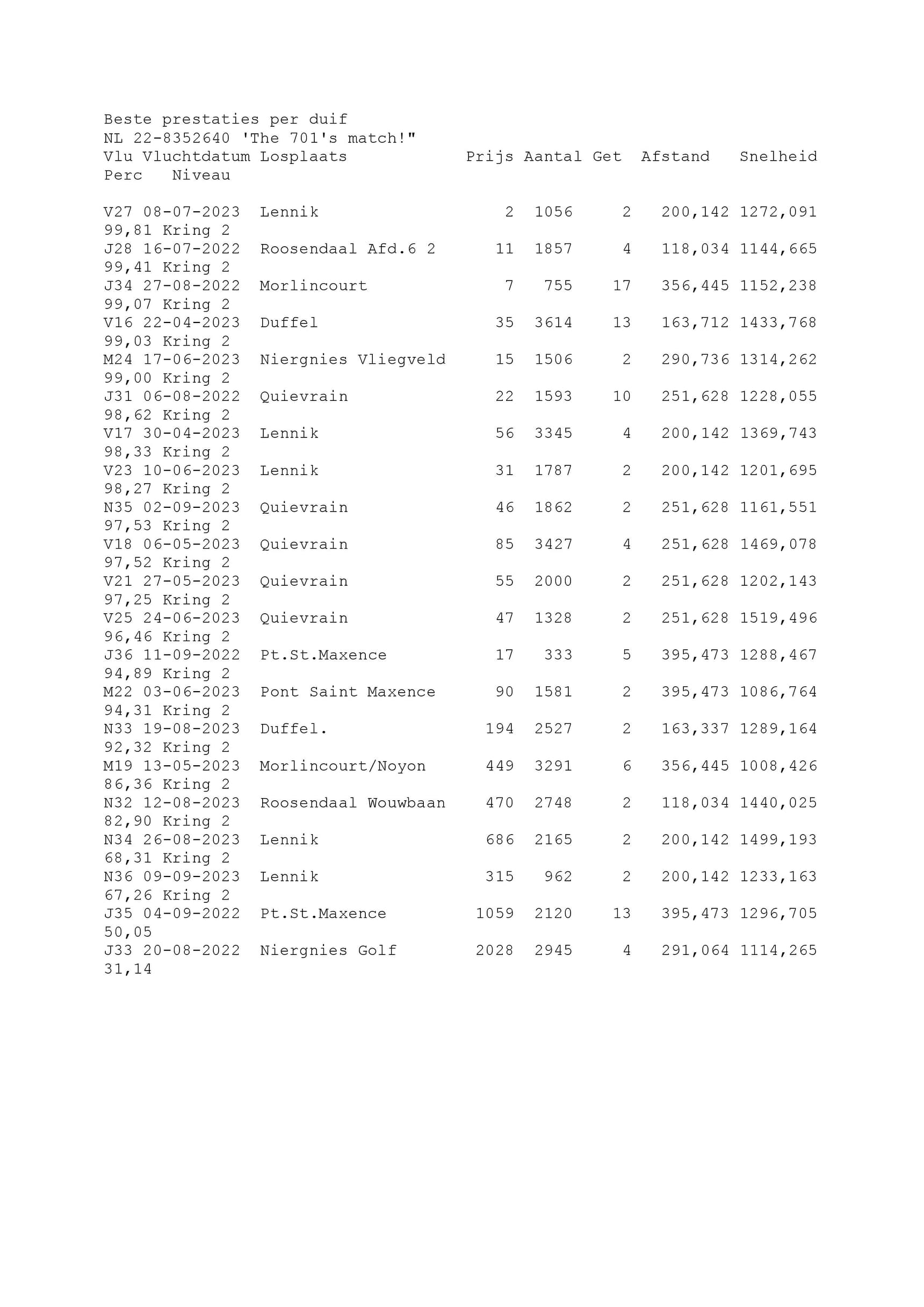 Beste prestaties per duif
NL 22-8352640 'The 701's match!"

| Vlu | Vluchtdatum | Losplaats | Prijs | Aantal | Get | Afstand | Snelheid | Perc | Niveau |
|---|---|---|---|---|---|---|---|---|---|
| V27 | 08-07-2023 | Lennik | 2 | 1056 | 2 | 200,142 | 1272,091 | 99,81 | Kring 2 |
| J28 | 16-07-2022 | Roosendaal Afd.6 2 | 11 | 1857 | 4 | 118,034 | 1144,665 | 99,41 | Kring 2 |
| J34 | 27-08-2022 | Morlincourt | 7 | 755 | 17 | 356,445 | 1152,238 | 99,07 | Kring 2 |
| V16 | 22-04-2023 | Duffel | 35 | 3614 | 13 | 163,712 | 1433,768 | 99,03 | Kring 2 |
| M24 | 17-06-2023 | Niergnies Vliegveld | 15 | 1506 | 2 | 290,736 | 1314,262 | 99,00 | Kring 2 |
| J31 | 06-08-2022 | Quievrain | 22 | 1593 | 10 | 251,628 | 1228,055 | 98,62 | Kring 2 |
| V17 | 30-04-2023 | Lennik | 56 | 3345 | 4 | 200,142 | 1369,743 | 98,33 | Kring 2 |
| V23 | 10-06-2023 | Lennik | 31 | 1787 | 2 | 200,142 | 1201,695 | 98,27 | Kring 2 |
| N35 | 02-09-2023 | Quievrain | 46 | 1862 | 2 | 251,628 | 1161,551 | 97,53 | Kring 2 |
| V18 | 06-05-2023 | Quievrain | 85 | 3427 | 4 | 251,628 | 1469,078 | 97,52 | Kring 2 |
| V21 | 27-05-2023 | Quievrain | 55 | 2000 | 2 | 251,628 | 1202,143 | 97,25 | Kring 2 |
| V25 | 24-06-2023 | Quievrain | 47 | 1328 | 2 | 251,628 | 1519,496 | 96,46 | Kring 2 |
| J36 | 11-09-2022 | Pt.St.Maxence | 17 | 333 | 5 | 395,473 | 1288,467 | 94,89 | Kring 2 |
| M22 | 03-06-2023 | Pont Saint Maxence | 90 | 1581 | 2 | 395,473 | 1086,764 | 94,31 | Kring 2 |
| N33 | 19-08-2023 | Duffel. | 194 | 2527 | 2 | 163,337 | 1289,164 | 92,32 | Kring 2 |
| M19 | 13-05-2023 | Morlincourt/Noyon | 449 | 3291 | 6 | 356,445 | 1008,426 | 86,36 | Kring 2 |
| N32 | 12-08-2023 | Roosendaal Wouwbaan | 470 | 2748 | 2 | 118,034 | 1440,025 | 82,90 | Kring 2 |
| N34 | 26-08-2023 | Lennik | 686 | 2165 | 2 | 200,142 | 1499,193 | 68,31 | Kring 2 |
| N36 | 09-09-2023 | Lennik | 315 | 962 | 2 | 200,142 | 1233,163 | 67,26 | Kring 2 |
| J35 | 04-09-2022 | Pt.St.Maxence | 1059 | 2120 | 13 | 395,473 | 1296,705 | 50,05 | |
| J33 | 20-08-2022 | Niergnies Golf | 2028 | 2945 | 4 | 291,064 | 1114,265 | 31,14 | |